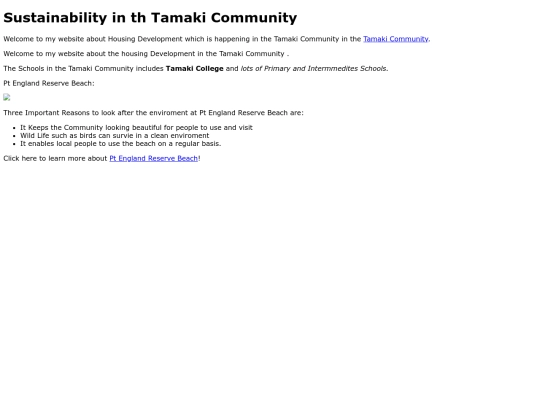 Sustainability in th Tamaki Community

Welcome to my website about Housing Development which is happening in the Tamaki Community in the Tamaki Community.

Welcome to my website about the housing Development in the Tamaki Community .

The Schools in the Tamaki Community includes Tamaki College and lots of Primary and Intermmedites Schools.

Pt England Reserve Beach:

Three Important Reasons to look after the enviroment at Pt England Reserve Beach are:

• It Keeps the Community looking beautiful for people to use and visit
• Wild Life such as birds can survie in a clean enviroment
• It enables local people to use the beach on a regular basis.

Click here to learn more about Pt England Reserve Beach!